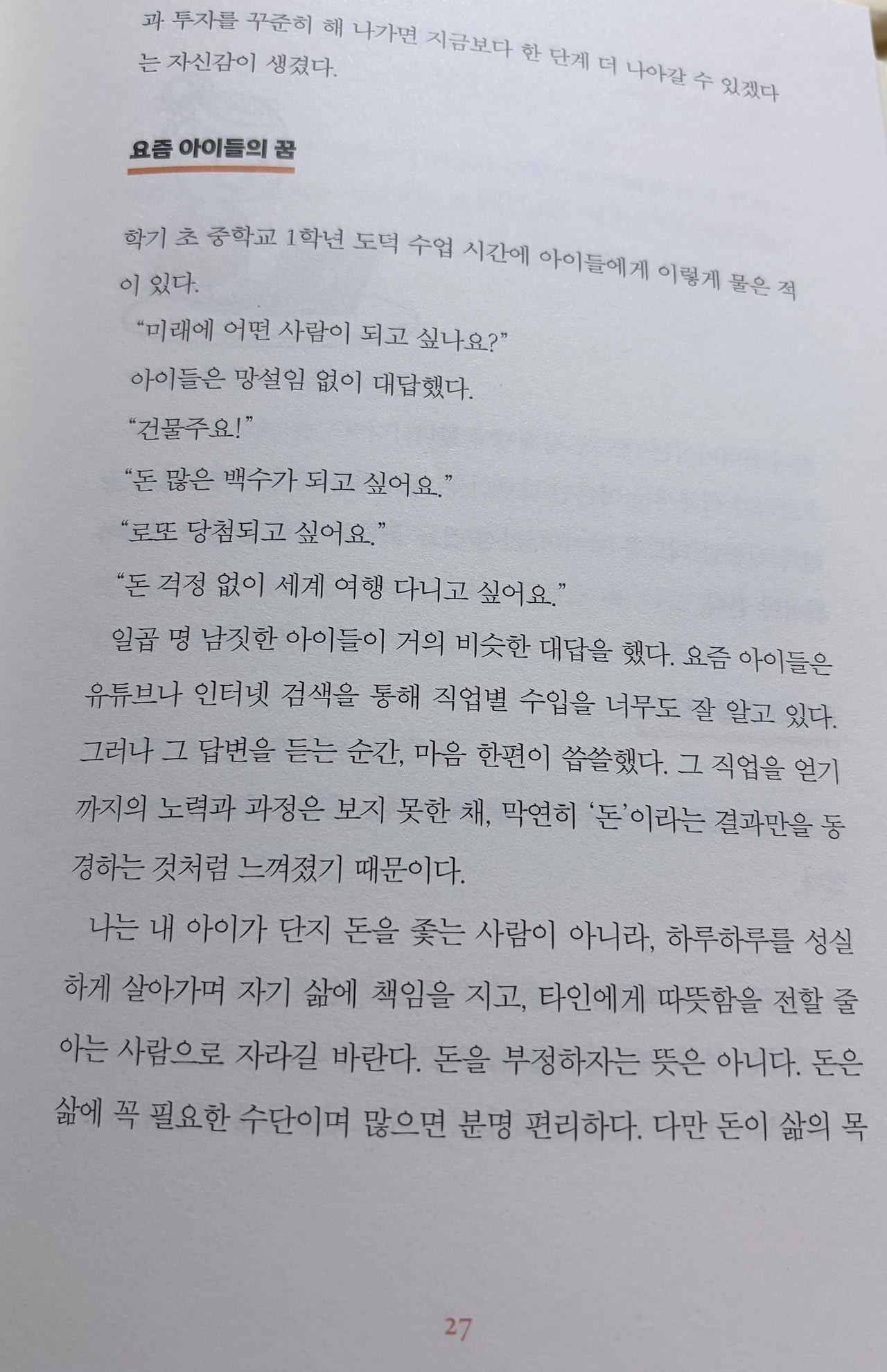 과 투자를 꾸준히 해 나가면 지금보다 한 단계 더 나아갈 수 있겠다는 자신감이 생겼다.

요즘 아이들의 꿈

학기 초 중학교 1학년 도덕 수업 시간에 아이들에게 이렇게 물은 적이 있다.

"미래에 어떤 사람이 되고 싶나요?"

아이들은 망설임 없이 대답했다.

"건물주요!"

"돈 많은 백수가 되고 싶어요."

"로또 당첨되고 싶어요."

"돈 걱정 없이 세계 여행 다니고 싶어요."

일곱 명 남짓한 아이들이 거의 비슷한 대답을 했다. 요즘 아이들은 유튜브나 인터넷 검색을 통해 직업별 수입을 너무도 잘 알고 있다. 그러나 그 답변을 듣는 순간, 마음 한편이 씁쓸했다. 그 직업을 얻기까지의 노력과 과정은 보지 못한 채, 막연히 '돈'이라는 결과만을 동경하는 것처럼 느껴졌기 때문이다.

나는 내 아이가 단지 돈을 좇는 사람이 아니라, 하루하루를 성실하게 살아가며 자기 삶에 책임을 지고, 타인에게 따뜻함을 전할 줄 아는 사람으로 자라길 바란다. 돈을 부정하자는 뜻은 아니다. 돈은 삶에 꼭 필요한 수단이며 많으면 분명 편리하다. 다만 돈이 삶의 목

27